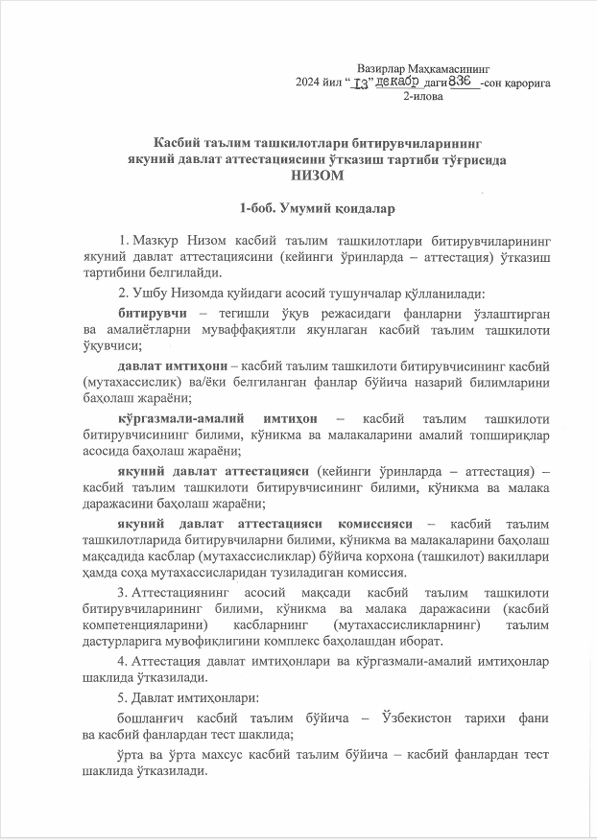 Вазирлар Маҳкамасининг
2024 йил "13" декабр даги 836 -сон қарорига
2-илова

Касбий таълим ташкилотлари битирувчиларининг якуний давлат аттестациясини ўтказиш тартиби тўғрисида
НИЗОМ

1-боб. Умумий қоидалар

1. Мазкур Низом касбий таълим ташкилотлари битирувчиларининг якуний давлат аттестациясини (кейинги ўринларда – аттестация) ўтказиш тартибини белгилайди.

2. Ушбу Низомда қуйидаги асосий тушунчалар қўлланилади:

битирувчи – тегишли ўқув режасидаги фанларни ўзлаштирган ва амалиётларни муваффақиятли якунлаган касбий таълим ташкилоти ўқувчиси;

давлат имтиҳони – касбий таълим ташкилоти битирувчисининг касбий (мутахассислик) ва/ёки белгиланган фанлар бўйича назарий билимларини баҳолаш жараёни;

кўргазмали-амалий имтиҳон – касбий таълим ташкилоти битирувчисининг билими, кўникма ва малакаларини амалий топшириқлар асосида баҳолаш жараёни;

якуний давлат аттестацияси (кейинги ўринларда – аттестация) – касбий таълим ташкилоти битирувчисининг билими, кўникма ва малака даражасини баҳолаш жараёни;

якуний давлат аттестацияси комиссияси – касбий таълим ташкилотларида битирувчиларни билими, кўникма ва малакаларини баҳолаш мақсадида касблар (мутахассисликлар) бўйича корхона (ташкилот) вакиллари ҳамда соҳа мутахассисларидан тузиладиган комиссия.

3. Аттестациянинг асосий мақсади касбий таълим ташкилоти битирувчиларининг билими, кўникма ва малака даражасини (касбий компетенцияларини) касбларнинг (мутахассисликларнинг) таълим дастурларига мувофиқлигини комплекс баҳолашдан иборат.

4. Аттестация давлат имтиҳонлари ва кўргазмали-амалий имтиҳонлар шаклида ўтказилади.

5. Давлат имтиҳонлари:

бошланғич касбий таълим бўйича – Ўзбекистон тарихи фани ва касбий фанлардан тест шаклида;

ўрта ва ўрта махсус касбий таълим бўйича – касбий фанлардан тест шаклида ўтказилади.